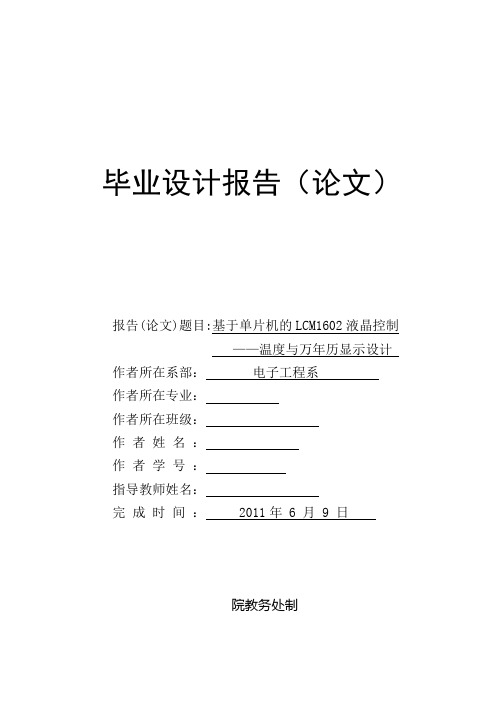 毕业设计报告（论文）

报告(论文)题目:基于单片机的LCM1602液晶控制
——温度与万年历显示设计

作者所在系部:　电子工程系

作者所在专业:

作者所在班级:

作 者 姓 名 :

作 者 学 号 :

指导教师姓名:

完 成 时 间 :　2011 年 6 月 9 日

院教务处制